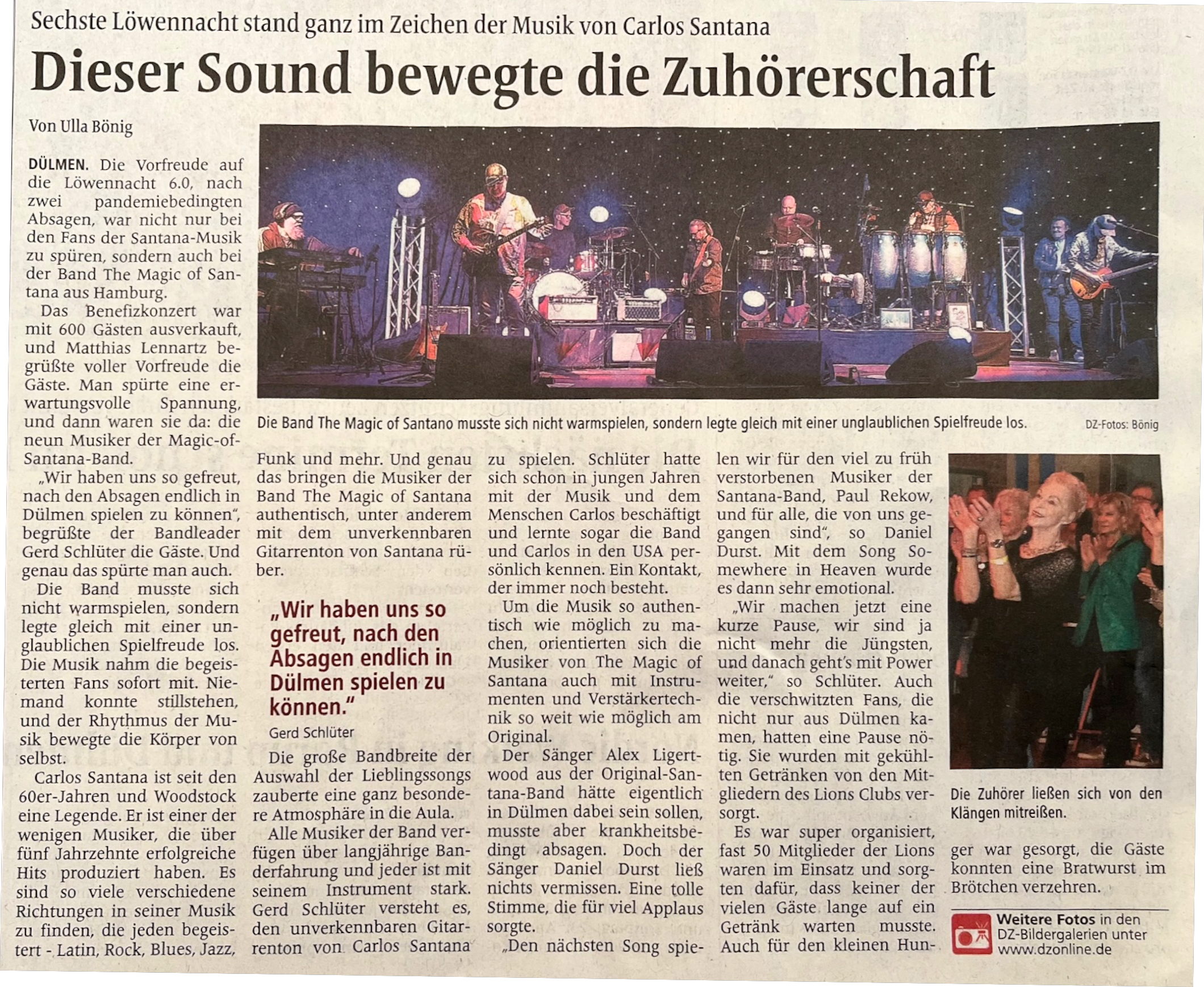 Sechste Löwennacht stand ganz im Zeichen der Musik von Carlos Santana

Dieser Sound bewegte die Zuhörerschaft

Von Ulla Bönig

Die Band The Magic of Santano musste sich nicht warmspielen, sondern legte gleich mit einer unglaublichen Spielfreude los. DZ-Fotos: Bönig

DÜLMEN. Die Vorfreude auf die Löwennacht 6.0, nach zwei pandemiebedingten Absagen, war nicht nur bei den Fans der Santana-Musik zu spüren, sondern auch bei der Band The Magic of Santana aus Hamburg.

Das Benefizkonzert war mit 600 Gästen ausverkauft, und Matthias Lennartz begrüßte voller Vorfreude die Gäste. Man spürte eine erwartungsvolle Spannung, und dann waren sie da: die neun Musiker der Magic-of-Santana-Band.

„Wir haben uns so gefreut, nach den Absagen endlich in Dülmen spielen zu können", begrüßte der Bandleader Gerd Schlüter die Gäste. Und genau das spürte man auch.

Die Band musste sich nicht warmspielen, sondern legte gleich mit einer unglaublichen Spielfreude los. Die Musik nahm die begeisterten Fans sofort mit. Niemand konnte stillstehen, und der Rhythmus der Musik bewegte die Körper von selbst.

Carlos Santana ist seit den 60er-Jahren und Woodstock eine Legende. Er ist einer der wenigen Musiker, die über fünf Jahrzehnte erfolgreiche Hits produziert haben. Es sind so viele verschiedene Richtungen in seiner Musik zu finden, die jeden begeistert - Latin, Rock, Blues, Jazz, Funk und mehr. Und genau das bringen die Musiker der Band The Magic of Santana authentisch, unter anderem mit dem unverkennbaren Gitarrenton von Santana rüber.

„Wir haben uns so gefreut, nach den Absagen endlich in Dülmen spielen zu können."
Gerd Schlüter

Die große Bandbreite der Auswahl der Lieblingssongs zauberte eine ganz besondere Atmosphäre in die Aula.

Alle Musiker der Band verfügen über langjährige Banderfahrung und jeder ist mit seinem Instrument stark. Gerd Schlüter versteht es, den unverkennbaren Gitarrenton von Carlos Santana zu spielen. Schlüter hatte sich schon in jungen Jahren mit der Musik und dem Menschen Carlos beschäftigt und lernte sogar die Band und Carlos in den USA persönlich kennen. Ein Kontakt, der immer noch besteht.

Um die Musik so authentisch wie möglich zu machen, orientierten sich die Musiker von The Magic of Santana auch mit Instrumenten und Verstärkertechnik so weit wie möglich am Original.

Der Sänger Alex Ligertwood aus der Original-Santana-Band hätte eigentlich in Dülmen dabei sein sollen, musste aber krankheitsbedingt absagen. Doch der Sänger Daniel Durst ließ nichts vermissen. Eine tolle Stimme, die für viel Applaus sorgte.

„Den nächsten Song spielen wir für den viel zu früh verstorbenen Musiker der Santana-Band, Paul Rekow, und für alle, die von uns gegangen sind", so Daniel Durst. Mit dem Song Somewhere in Heaven wurde es dann sehr emotional.

„Wir machen jetzt eine kurze Pause, wir sind ja nicht mehr die Jüngsten, und danach geht's mit Power weiter," so Schlüter. Auch die verschwitzten Fans, die nicht nur aus Dülmen kamen, hatten eine Pause nötig. Sie wurden mit gekühlten Getränken von den Mitgliedern des Lions Clubs versorgt.

Es war super organisiert, fast 50 Mitglieder der Lions waren im Einsatz und sorgten dafür, dass keiner der vielen Gäste lange auf ein Getränk warten musste. Auch für den kleinen Hunger war gesorgt, die Gäste konnten eine Bratwurst im Brötchen verzehren.

Die Zuhörer ließen sich von den Klängen mitreißen.

Weitere Fotos in den DZ-Bildergalerien unter www.dzonline.de